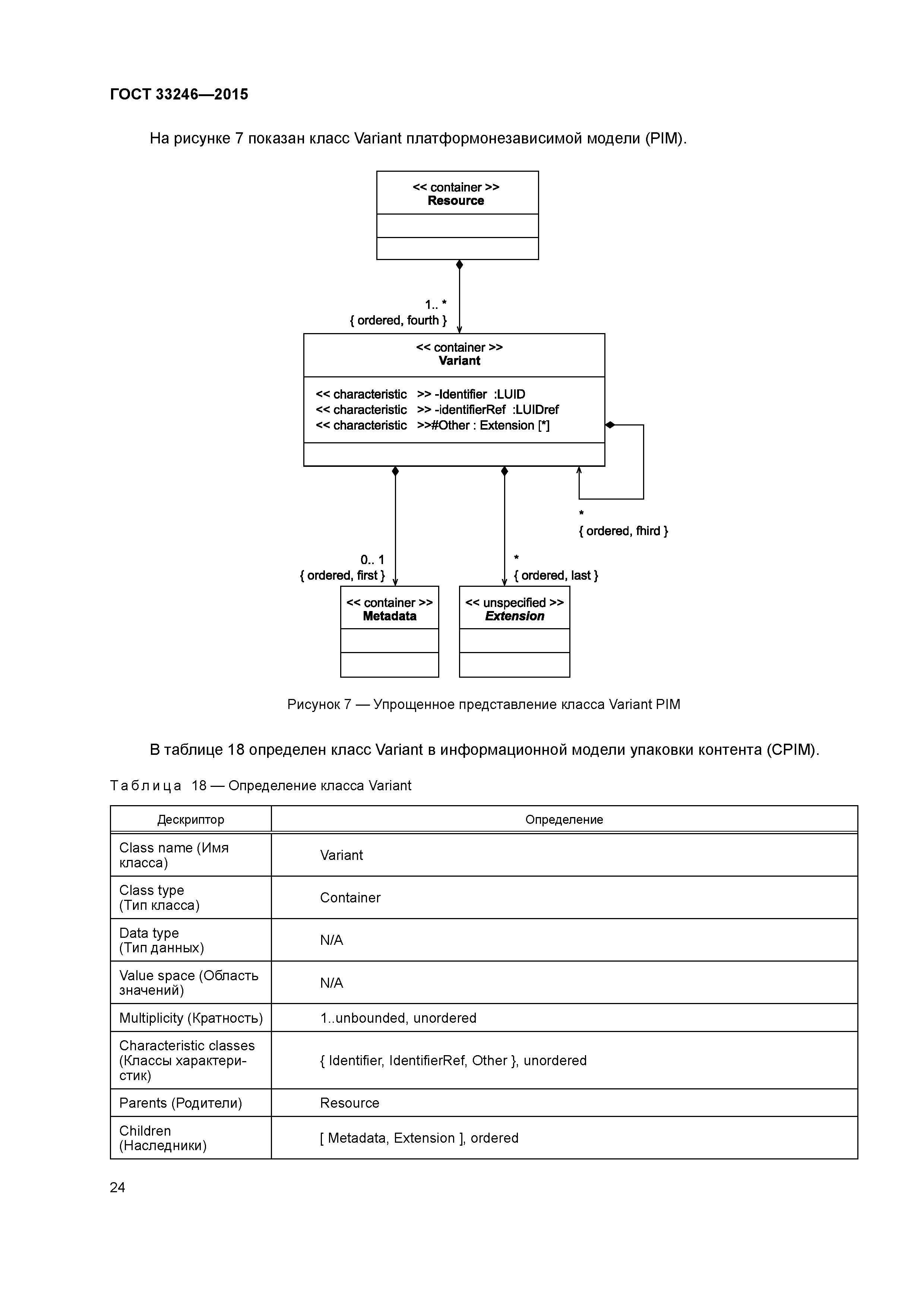 ГОСТ 33246—2015

На рисунке 7 показан класс Variant платформонезависимой модели (PIM).

<< container >>
Resource

1.. *
{ ordered, fourth }

<< container >>
Variant

<< characteristic >> -Identifier :LUID
<< characteristic >> -identifierRef :LUIDref
<< characteristic >>#Other : Extension [*]

*
{ ordered, fhird }

0.. 1
{ ordered, first }

*
{ ordered, last }

<< container >>
Metadata

<< unspecified >>
Extension

Рисунок 7 — Упрощенное представление класса Variant PIM

В таблице 18 определен класс Variant в информационной модели упаковки контента (CPIM).

Таблица 18 — Определение класса Variant

| Дескриптор | Определение |
|---|---|
| Class name (Имя класса) | Variant |
| Class type (Тип класса) | Container |
| Data type (Тип данных) | N/A |
| Value space (Область значений) | N/A |
| Multiplicity (Кратность) | 1..unbounded, unordered |
| Characteristic classes (Классы характеристик) | { Identifier, IdentifierRef, Other }, unordered |
| Parents (Родители) | Resource |
| Children (Наследники) | [ Metadata, Extension ], ordered |

24